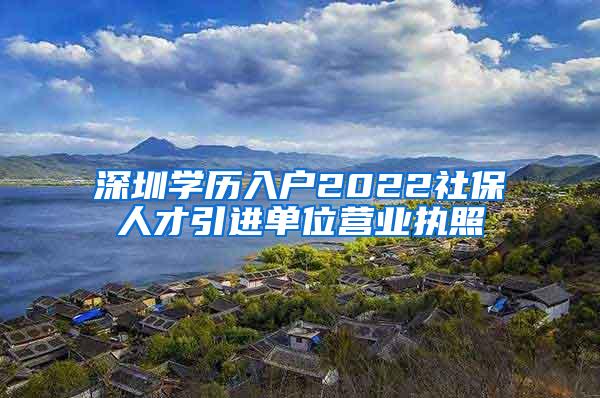 深圳学历入户2022社保人才引进单位营业执照